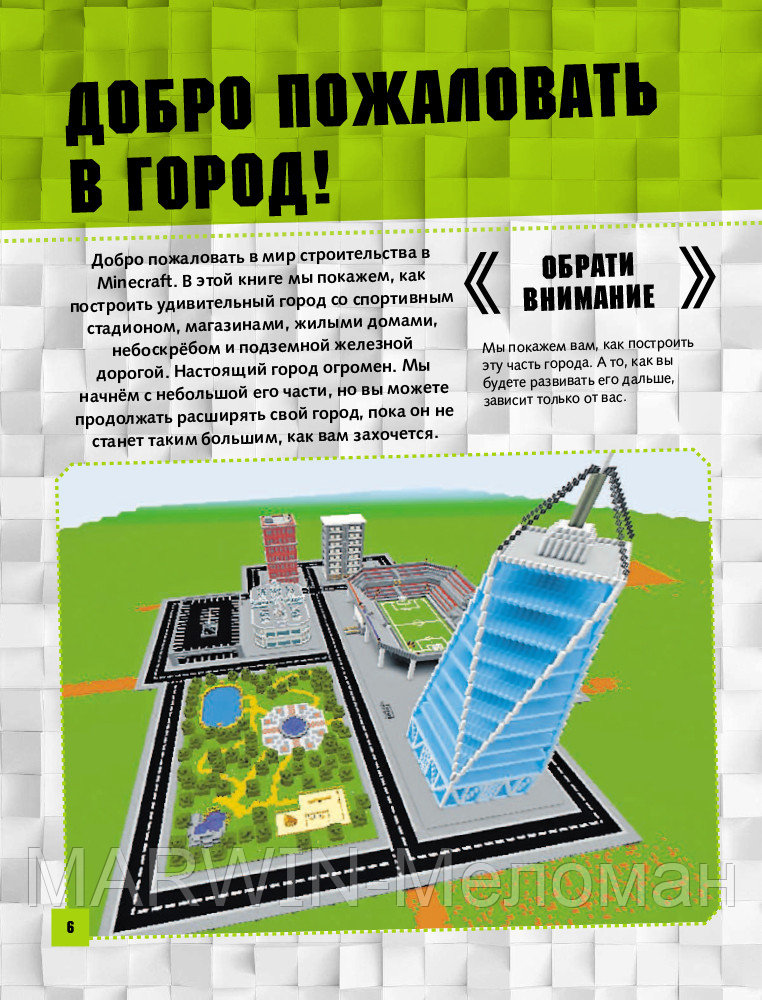 ДОБРО ПОЖАЛОВАТЬ В ГОРОД!

Добро пожаловать в мир строительства в Minecraft. В этой книге мы покажем, как построить удивительный город со спортивным стадионом, магазинами, жилыми домами, небоскрёбом и подземной железной дорогой. Настоящий город огромен. Мы начнём с небольшой его части, но вы можете продолжать расширять свой город, пока он не станет таким большим, как вам захочется.

ОБРАТИ ВНИМАНИЕ

Мы покажем вам, как построить эту часть города. А то, как вы будете развивать его дальше, зависит только от вас.

MARWIN-Меломан

6